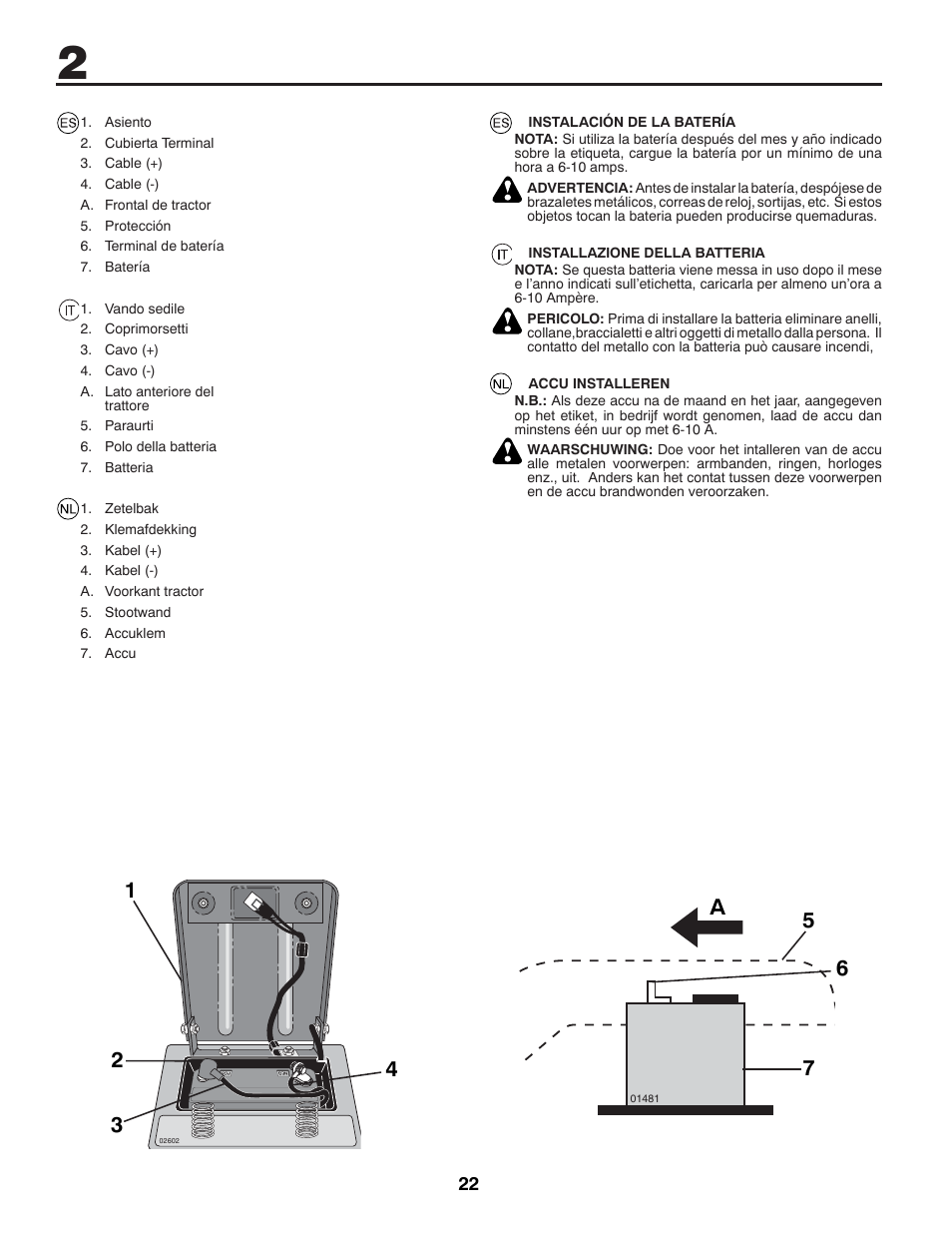 2

ES
1. Asiento
2. Cubierta Terminal
3. Cable (+)
4. Cable (-)
A. Frontal de tractor
5. Protección
6. Terminal de batería
7. Batería

IT
1. Vando sedile
2. Coprimorsetti
3. Cavo (+)
4. Cavo (-)
A. Lato anteriore del trattore
5. Paraurti
6. Polo della batteria
7. Batteria

NL
1. Zetelbak
2. Klemafdekking
3. Kabel (+)
4. Kabel (-)
A. Voorkant tractor
5. Stootwand
6. Accuklem
7. Accu

ES INSTALACIÓN DE LA BATERÍA
NOTA: Si utiliza la batería después del mes y año indicado sobre la etiqueta, cargue la batería por un mínimo de una hora a 6-10 amps.

ADVERTENCIA: Antes de instalar la batería, despójese de brazaletes metálicos, correas de reloj, sortijas, etc. Si estos objetos tocan la bateria pueden producirse quemaduras.

IT INSTALLAZIONE DELLA BATTERIA
NOTA: Se questa batteria viene messa in uso dopo il mese e l'anno indicati sull'etichetta, caricarla per almeno un'ora a 6-10 Ampère.

PERICOLO: Prima di installare la batteria eliminare anelli, collane,braccialetti e altri oggetti di metallo dalla persona. Il contatto del metallo con la batteria può causare incendi,

NL ACCU INSTALLEREN
N.B.: Als deze accu na de maand en het jaar, aangegeven op het etiket, in bedrijf wordt genomen, laad de accu dan minstens één uur op met 6-10 A.

WAARSCHUWING: Doe voor het intalleren van de accu alle metalen voorwerpen: armbanden, ringen, horloges enz., uit. Anders kan het contat tussen deze voorwerpen en de accu brandwonden veroorzaken.

1
2
3
4
02602

A
5
6
7
01481

22